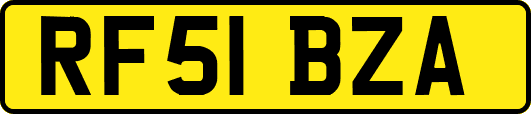 RF51 BZA